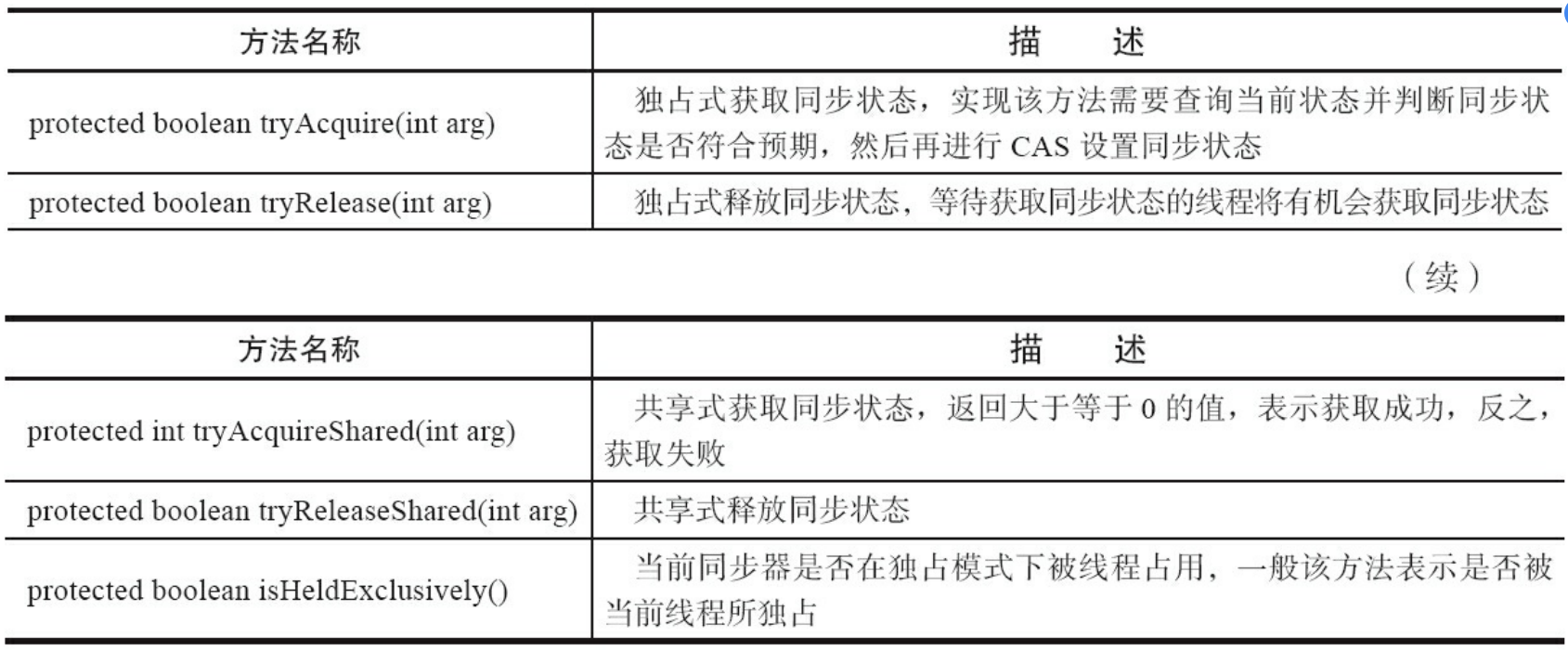 | 方法名称 | 描　　述 |
|---|---|
| protected boolean tryAcquire(int arg) | 独占式获取同步状态，实现该方法需要查询当前状态并判断同步状态是否符合预期，然后再进行 CAS 设置同步状态 |
| protected boolean tryRelease(int arg) | 独占式释放同步状态，等待获取同步状态的线程将有机会获取同步状态 |

（续）

| 方法名称 | 描　　述 |
|---|---|
| protected int tryAcquireShared(int arg) | 共享式获取同步状态，返回大于等于 0 的值，表示获取成功，反之，获取失败 |
| protected boolean tryReleaseShared(int arg) | 共享式释放同步状态 |
| protected boolean isHeldExclusively() | 当前同步器是否在独占模式下被线程占用，一般该方法表示是否被当前线程所独占 |